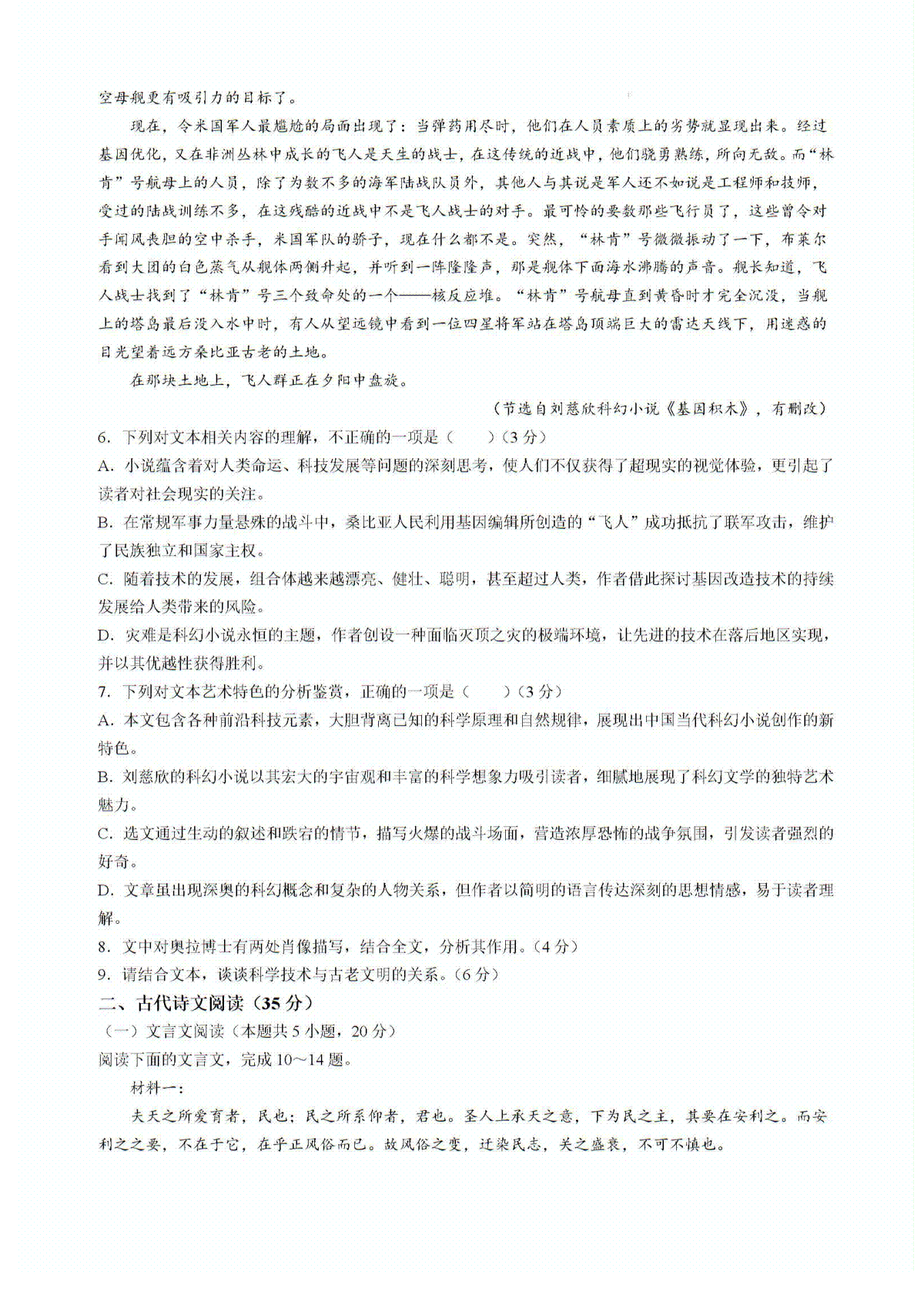 空母舰更有吸引力的目标了。

现在，令米国军人最尴尬的局面出现了：当弹药用尽时，他们在人员素质上的劣势就显现出来。经过基因优化，又在非洲丛林中成长的飞人是天生的战士，在这传统的近战中，他们骁勇熟练，所向无敌。而“林肯”号航母上的人员，除了为数不多的海军陆战队员外，其他人与其说是军人还不如说是工程师和技师，受过的陆战训练不多，在这残酷的近战中不是飞人战士的对手。最可怜的要数那些飞行员了，这些曾令对手闻风丧胆的空中杀手，米国军队的骄子，现在什么都不是。突然，“林肯”号微微振动了一下，布莱尔看到大团的白色蒸气从舰体两侧升起，并听到一阵隆隆声，那是舰体下面海水沸腾的声音。舰长知道，飞人战士找到了“林肯”号三个致命处的一个——核反应堆。“林肯”号航母直到黄昏时才完全沉没，当舰上的塔岛最后没入水中时，有人从望远镜中看到一位四星将军站在塔岛顶端巨大的雷达天线下，用迷惑的目光望着远方桑比亚古老的土地。

在那块土地上，飞人群正在夕阳中盘旋。

（节选自刘慈欣科幻小说《基因积木》，有删改）

6. 下列对文本相关内容的理解，不正确的一项是（　　）（3分）

A. 小说蕴含着对人类命运、科技发展等问题的深刻思考，使人们不仅获得了超现实的视觉体验，更引起了读者对社会现实的关注。

B. 在常规军事力量悬殊的战斗中，桑比亚人民利用基因编辑所创造的“飞人”成功抵抗了联军攻击，维护了民族独立和国家主权。

C. 随着技术的发展，组合体越来越漂亮、健壮、聪明，甚至超过人类，作者借此探讨基因改造技术的持续发展给人类带来的风险。

D. 灾难是科幻小说永恒的主题，作者创设一种面临灭顶之灾的极端环境，让先进的技术在落后地区实现，并以其优越性获得胜利。

7. 下列对文本艺术特色的分析鉴赏，正确的一项是（　　）（3分）

A. 本文包含各种前沿科技元素，大胆背离已知的科学原理和自然规律，展现出中国当代科幻小说创作的新特色。

B. 刘慈欣的科幻小说以其宏大的宇宙观和丰富的科学想象力吸引读者，细腻地展现了科幻文学的独特艺术魅力。

C. 选文通过生动的叙述和跌宕的情节，描写火爆的战斗场面，营造浓厚恐怖的战争氛围，引发读者强烈的好奇。

D. 文章虽出现深奥的科幻概念和复杂的人物关系，但作者以简明的语言传达深刻的思想情感，易于读者理解。

8. 文中对奥拉博士有两处肖像描写，结合全文，分析其作用。（4分）

9. 请结合文本，谈谈科学技术与古老文明的关系。（6分）

二、古代诗文阅读（35分）

（一）文言文阅读（本题共5小题，20分）

阅读下面的文言文，完成10～14题。

材料一：

夫天之所爱育者，民也；民之所系仰者，君也。圣人上承天之意，下为民之主，其要在安利之。而安利之之要，不在于它，在乎正风俗而已。故风俗之变，迁染民志，关之盛衰，不可不慎也。